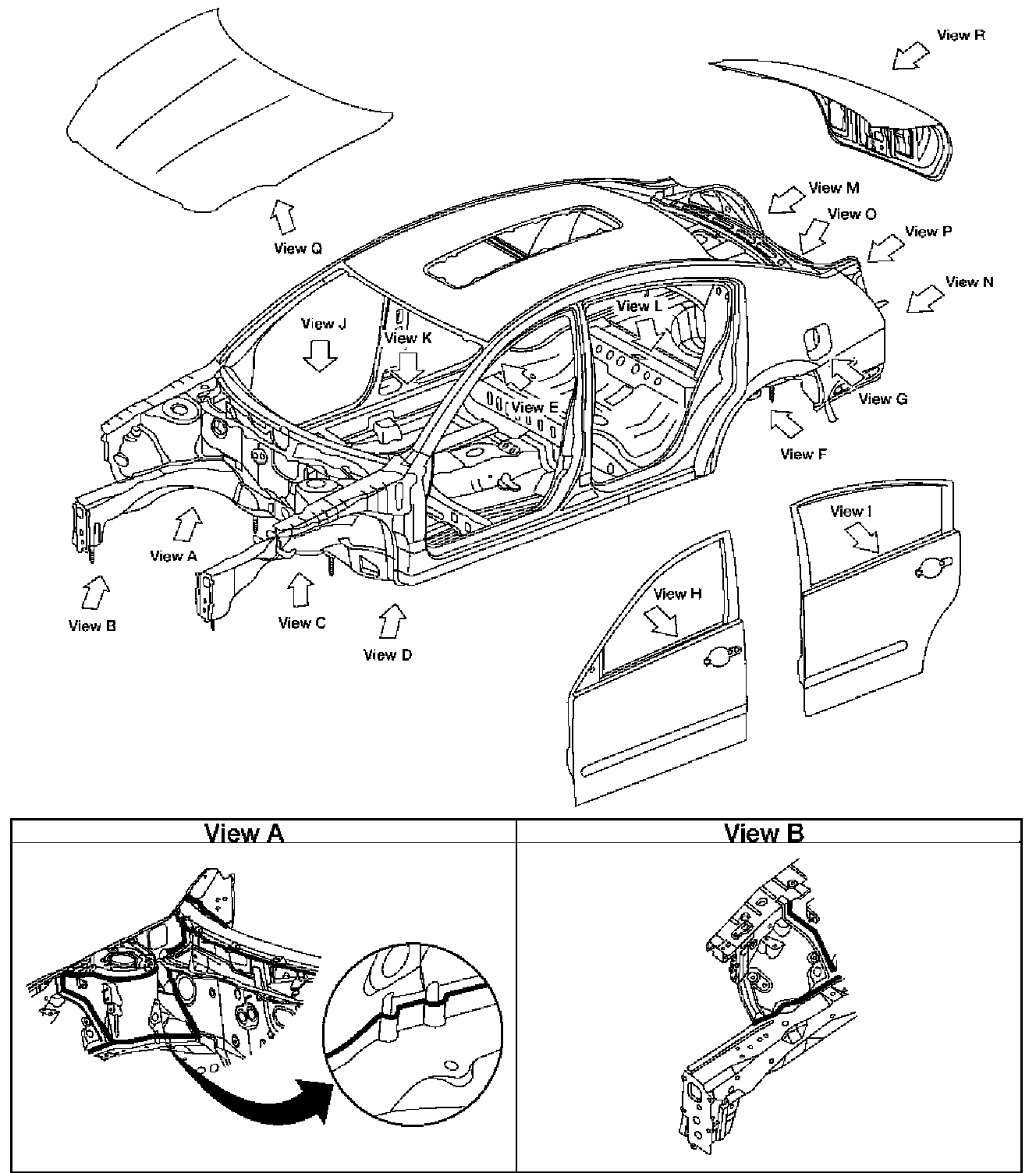 View R

View M

View O

View P

View N

View Q

View J

View K

View L

View E

View G

View F

View I

View H

View A

View B

View C

View D

| View A | View B |
|---|---|
| | |